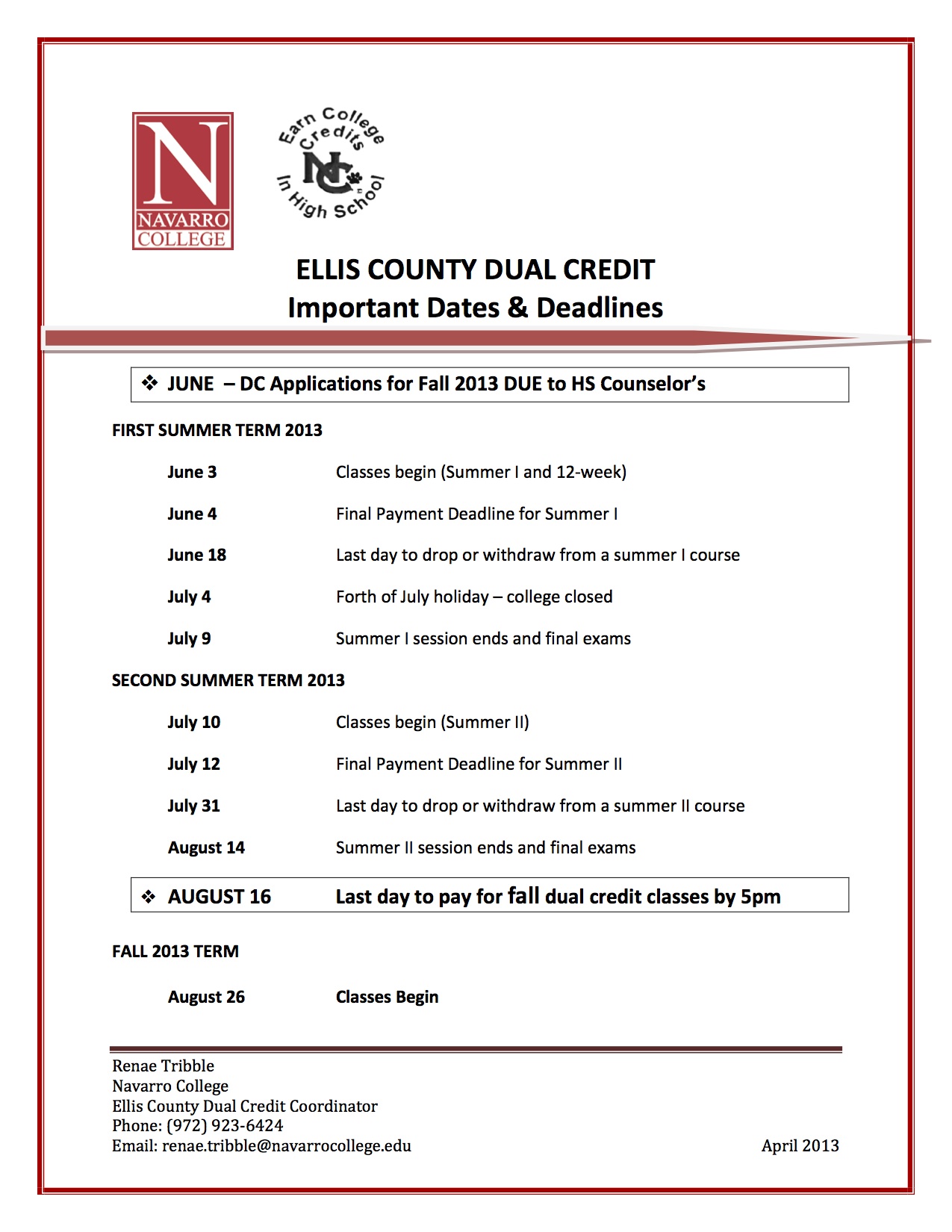 N
NAVARRO
COLLEGE

Earn College Credits
NC
In High School

ELLIS COUNTY DUAL CREDIT
Important Dates & Deadlines

❖ JUNE – DC Applications for Fall 2013 DUE to HS Counselor's

FIRST SUMMER TERM 2013

June 3 Classes begin (Summer I and 12-week)

June 4 Final Payment Deadline for Summer I

June 18 Last day to drop or withdraw from a summer I course

July 4 Forth of July holiday – college closed

July 9 Summer I session ends and final exams

SECOND SUMMER TERM 2013

July 10 Classes begin (Summer II)

July 12 Final Payment Deadline for Summer II

July 31 Last day to drop or withdraw from a summer II course

August 14 Summer II session ends and final exams

❖ AUGUST 16 Last day to pay for fall dual credit classes by 5pm

FALL 2013 TERM

August 26 Classes Begin

Renae Tribble
Navarro College
Ellis County Dual Credit Coordinator
Phone: (972) 923-6424
Email: renae.tribble@navarrocollege.edu

April 2013